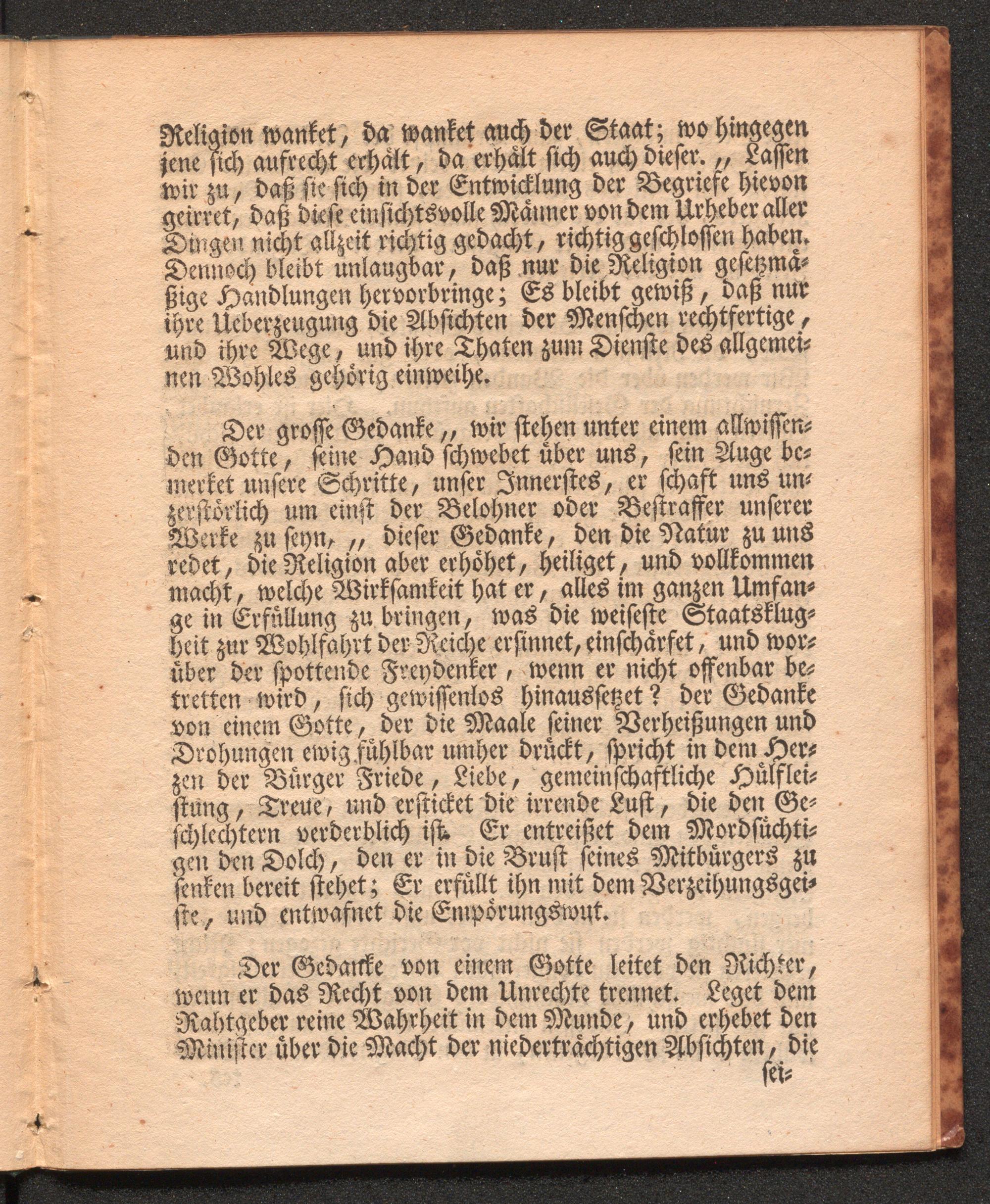 Religion wanket, da wanket auch der Staat; wo hingegen jene sich aufrecht erhält, da erhält sich auch dieser. „ Lassen wir zu, daß sie sich in der Entwicklung der Begriefe hievon geirret, daß diese einsichtsvolle Männer von dem Urheber aller Dingen nicht allzeit richtig gedacht, richtig geschlossen haben. Dennoch bleibt unlaugbar, daß nur die Religion gesetzmäßige Handlungen hervorbringe; Es bleibt gewiß, daß nur ihre Ueberzeugung die Absichten der Menschen rechtfertige, und ihre Wege, und ihre Thaten zum Dienste des allgemeinen Wohles gehörig einweihe.

Der grosse Gedanke „ wir stehen unter einem allwissenden Gotte, seine Hand schwebet über uns, sein Auge bemerket unsere Schritte, unser Innerstes, er schaft uns unzerstörlich um einst der Belohner oder Bestraffer unserer Werke zu seyn, „ dieser Gedanke, den die Natur zu uns redet, die Religion aber erhöhet, heiliget, und vollkommen macht, welche Wirksamkeit hat er, alles im ganzen Umfange in Erfüllung zu bringen, was die weiseste Staatsklugheit zur Wohlfahrt der Reiche ersinnet, einschärfet, und worüber der spottende Freydenker, wenn er nicht offenbar betretten wird, sich gewissenlos hinaussetzet? der Gedanke von einem Gotte, der die Maale seiner Verheißungen und Drohungen ewig fühlbar umher drückt, spricht in dem Herzen der Bürger Friede, Liebe, gemeinschaftliche Hülfleistung, Treue, und ersticket die irrende Lust, die den Geschlechtern verderblich ist. Er entreißet dem Mordsüchtigen den Dolch, den er in die Brust seines Mitbürgers zu senken bereit stehet; Er erfüllt ihn mit dem Verzeihungsgeiste, und entwafnet die Empörungswut.

Der Gedanke von einem Gotte leitet den Richter, wenn er das Recht von dem Unrechte trennet. Leget dem Rahtgeber reine Wahrheit in dem Munde, und erhebet den Minister über die Macht der niederträchtigen Absichten, die sei-